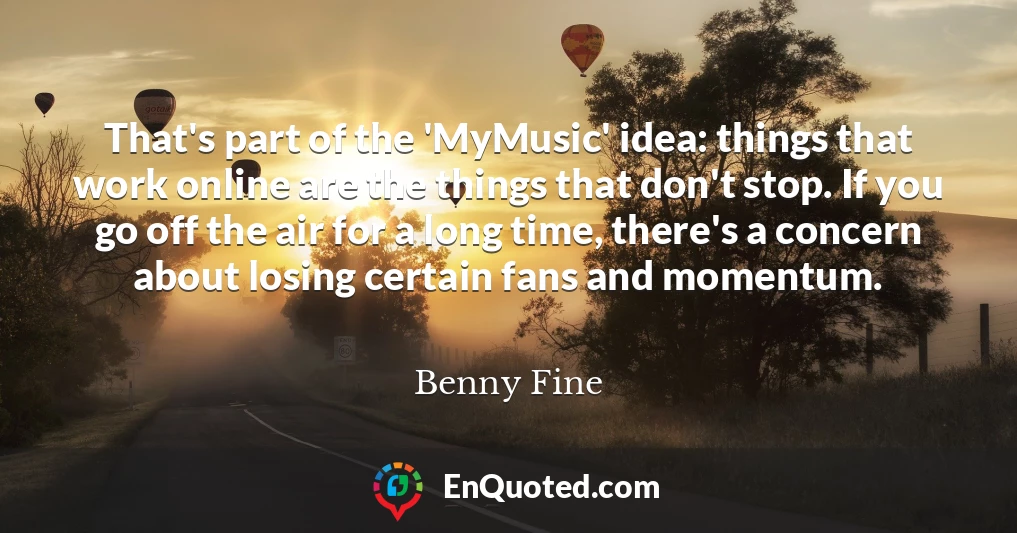 That's part of the 'MyMusic' idea: things that work online are the things that don't stop. If you go off the air for a long time, there's a concern about losing certain fans and momentum.

Benny Fine

EnQuoted.com